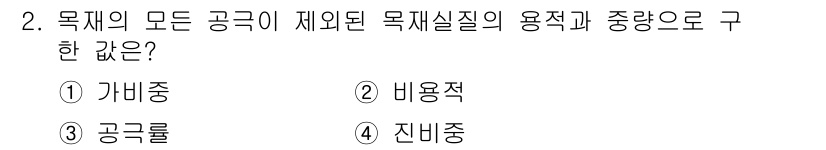 2. 목재의 모든 공극이 제외된 목재실질의 용적과 중량으로 구한 값은?

① 가비중
② 비용적
③ 공극률
④ 진비중